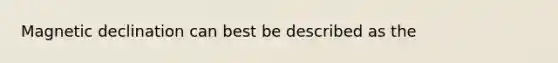 Magnetic declination can best be described as the